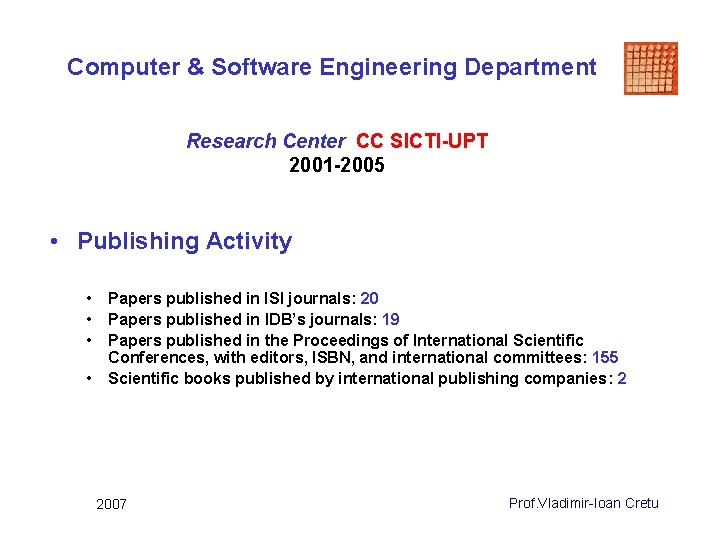 Computer & Software Engineering Department

Research Center CC SICTI-UPT
2001-2005

• Publishing Activity

• Papers published in ISI journals: 20
• Papers published in IDB's journals: 19
• Papers published in the Proceedings of International Scientific Conferences, with editors, ISBN, and international committees: 155
• Scientific books published by international publishing companies: 2

2007

Prof.Vladimir-Ioan Cretu